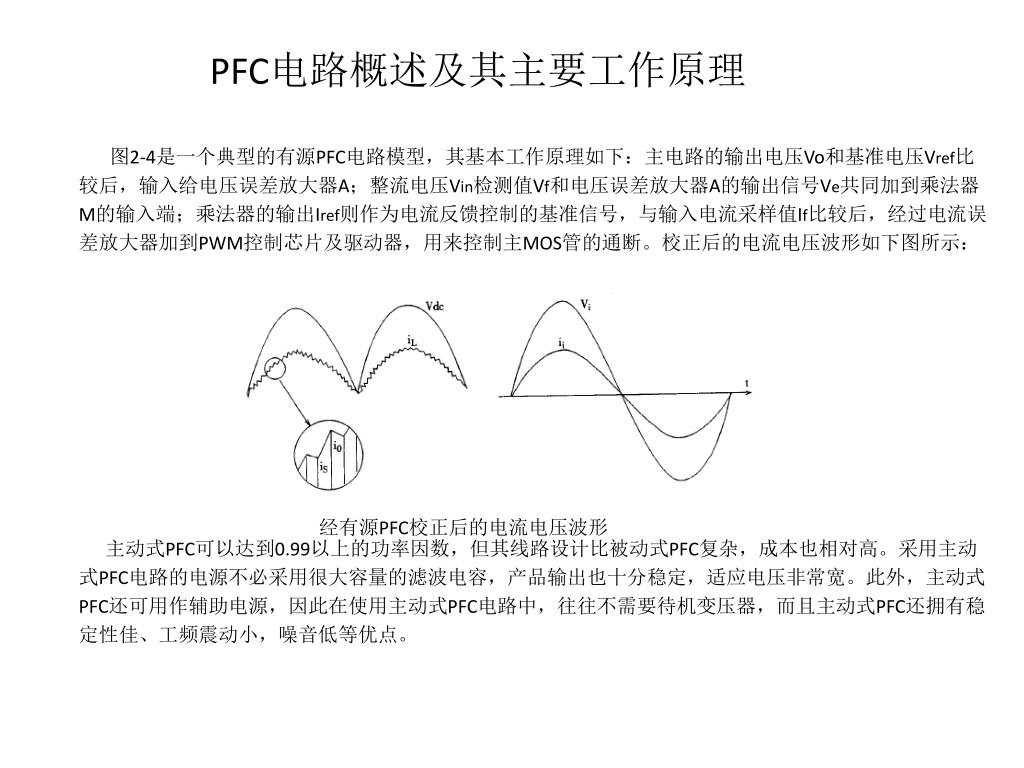 PFC电路概述及其主要工作原理

图2-4是一个典型的有源PFC电路模型，其基本工作原理如下：主电路的输出电压Vo和基准电压Vref比较后，输入给电压误差放大器A；整流电压Vin检测值Vf和电压误差放大器A的输出信号Ve共同加到乘法器M的输入端；乘法器的输出Iref则作为电流反馈控制的基准信号，与输入电流采样值If比较后，经过电流误差放大器加到PWM控制芯片及驱动器，用来控制主MOS管的通断。校正后的电流电压波形如下图所示：

Vdc
$i_L$
$i_0$
$i_S$
$V_i$
$i_i$
t

经有源PFC校正后的电流电压波形

主动式PFC可以达到0.99以上的功率因数，但其线路设计比被动式PFC复杂，成本也相对高。采用主动式PFC电路的电源不必采用很大容量的滤波电容，产品输出也十分稳定，适应电压非常宽。此外，主动式PFC还可用作辅助电源，因此在使用主动式PFC电路中，往往不需要待机变压器，而且主动式PFC还拥有稳定性佳、工频震动小，噪音低等优点。